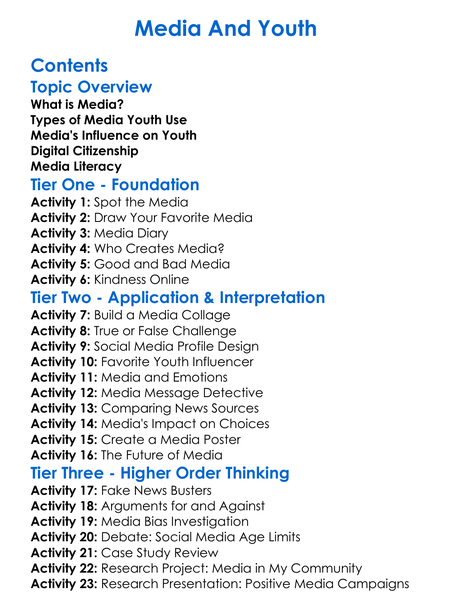 Media And Youth

Contents

Topic Overview

What is Media?
Types of Media Youth Use
Media's Influence on Youth
Digital Citizenship
Media Literacy

Tier One - Foundation

Activity 1: Spot the Media
Activity 2: Draw Your Favorite Media
Activity 3: Media Diary
Activity 4: Who Creates Media?
Activity 5: Good and Bad Media
Activity 6: Kindness Online

Tier Two - Application & Interpretation

Activity 7: Build a Media Collage
Activity 8: True or False Challenge
Activity 9: Social Media Profile Design
Activity 10: Favorite Youth Influencer
Activity 11: Media and Emotions
Activity 12: Media Message Detective
Activity 13: Comparing News Sources
Activity 14: Media's Impact on Choices
Activity 15: Create a Media Poster
Activity 16: The Future of Media

Tier Three - Higher Order Thinking

Activity 17: Fake News Busters
Activity 18: Arguments for and Against
Activity 19: Media Bias Investigation
Activity 20: Debate: Social Media Age Limits
Activity 21: Case Study Review
Activity 22: Research Project: Media in My Community
Activity 23: Research Presentation: Positive Media Campaigns